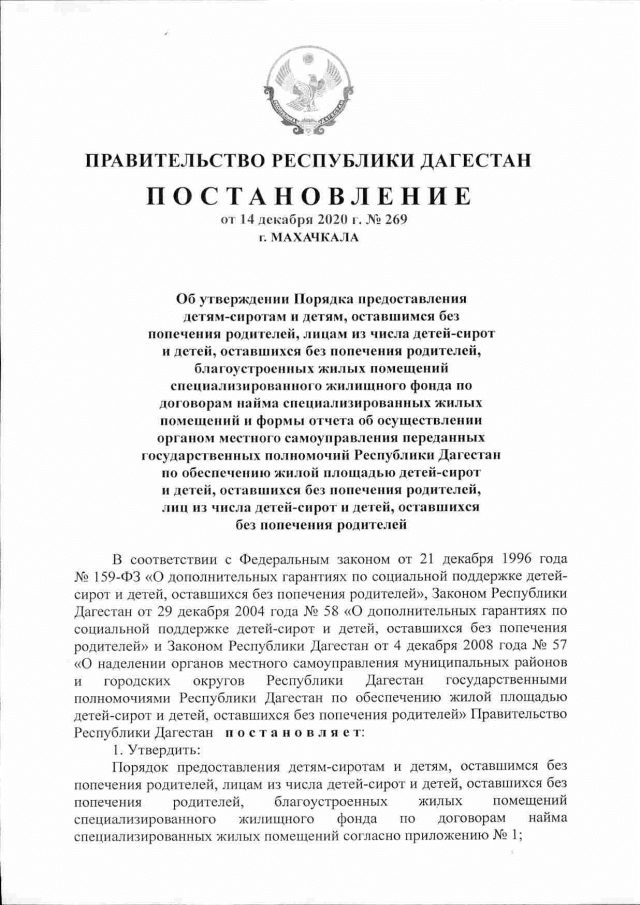 ПРАВИТЕЛЬСТВО РЕСПУБЛИКИ ДАГЕСТАН

ПОСТАНОВЛЕНИЕ

от 14 декабря 2020 г. № 269

г. МАХАЧКАЛА

Об утверждении Порядка предоставления детям-сиротам и детям, оставшимся без попечения родителей, лицам из числа детей-сирот и детей, оставшихся без попечения родителей, благоустроенных жилых помещений специализированного жилищного фонда по договорам найма специализированных жилых помещений и формы отчета об осуществлении органом местного самоуправления переданных государственных полномочий Республики Дагестан по обеспечению жилой площадью детей-сирот и детей, оставшихся без попечения родителей, лиц из числа детей-сирот и детей, оставшихся без попечения родителей

В соответствии с Федеральным законом от 21 декабря 1996 года № 159-ФЗ «О дополнительных гарантиях по социальной поддержке детей-сирот и детей, оставшихся без попечения родителей», Законом Республики Дагестан от 29 декабря 2004 года № 58 «О дополнительных гарантиях по социальной поддержке детей-сирот и детей, оставшихся без попечения родителей» и Законом Республики Дагестан от 4 декабря 2008 года № 57 «О наделении органов местного самоуправления муниципальных районов и городских округов Республики Дагестан государственными полномочиями Республики Дагестан по обеспечению жилой площадью детей-сирот и детей, оставшихся без попечения родителей» Правительство Республики Дагестан постановляет:

1. Утвердить:

Порядок предоставления детям-сиротам и детям, оставшимся без попечения родителей, лицам из числа детей-сирот и детей, оставшихся без попечения родителей, благоустроенных жилых помещений специализированного жилищного фонда по договорам найма специализированных жилых помещений согласно приложению № 1;